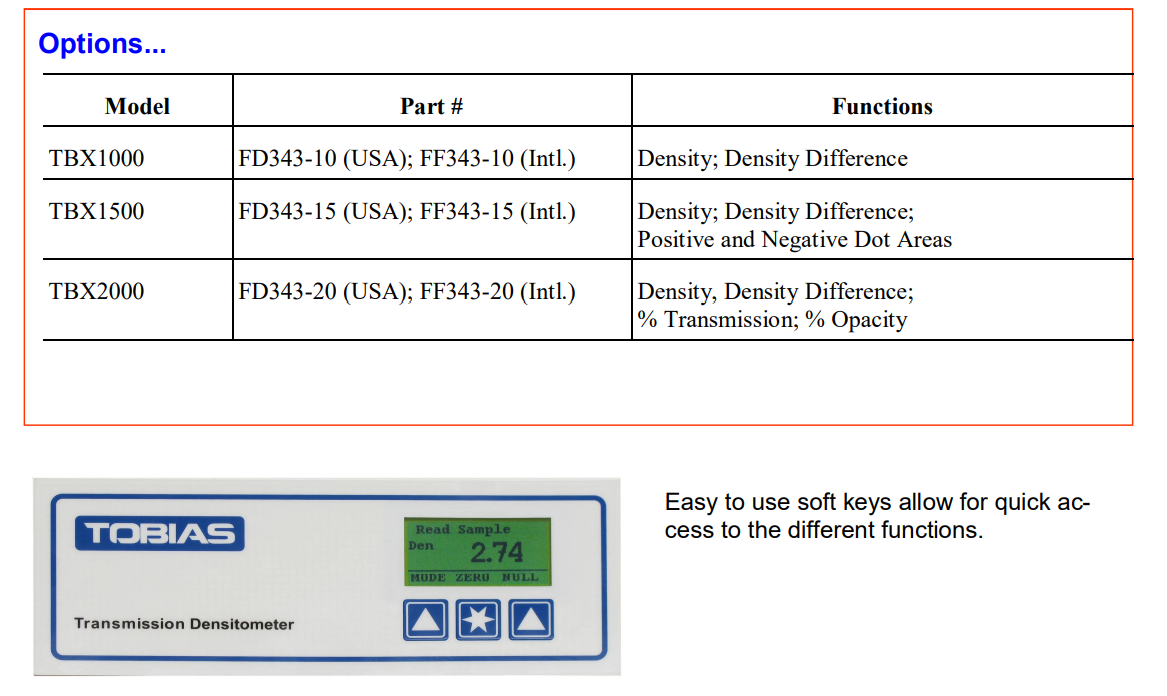 Options...

| Model | Part # | Functions |
|---|---|---|
| TBX1000 | FD343-10 (USA); FF343-10 (Intl.) | Density; Density Difference |
| TBX1500 | FD343-15 (USA); FF343-15 (Intl.) | Density; Density Difference; Positive and Negative Dot Areas |
| TBX2000 | FD343-20 (USA); FF343-20 (Intl.) | Density, Density Difference; % Transmission; % Opacity |

TOBIAS

Read Sample
Den 2.74
MODE ZERO NULL

Transmission Densitometer

Easy to use soft keys allow for quick access to the different functions.